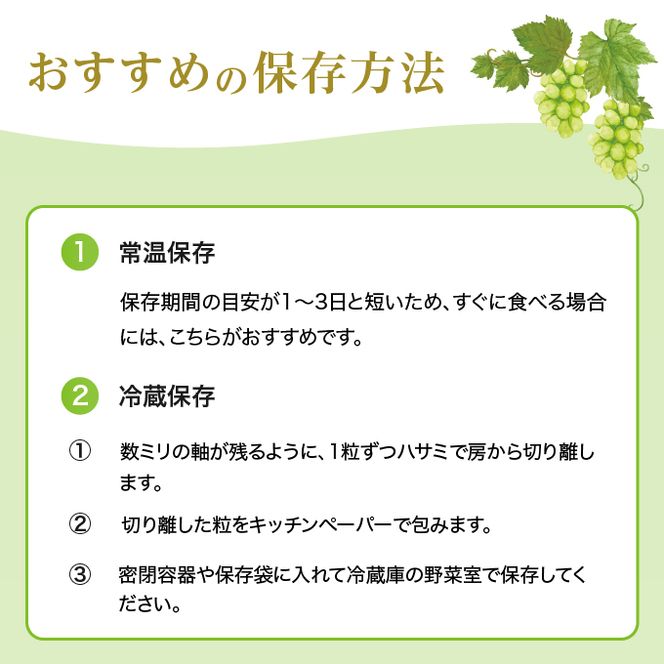 おすすめの保存方法

1 常温保存

保存期間の目安が1～3日と短いため、すぐに食べる場合には、こちらがおすすめです。

2 冷蔵保存

① 数ミリの軸が残るように、1粒ずつハサミで房から切り離します。

② 切り離した粒をキッチンペーパーで包みます。

③ 密閉容器や保存袋に入れて冷蔵庫の野菜室で保存してください。